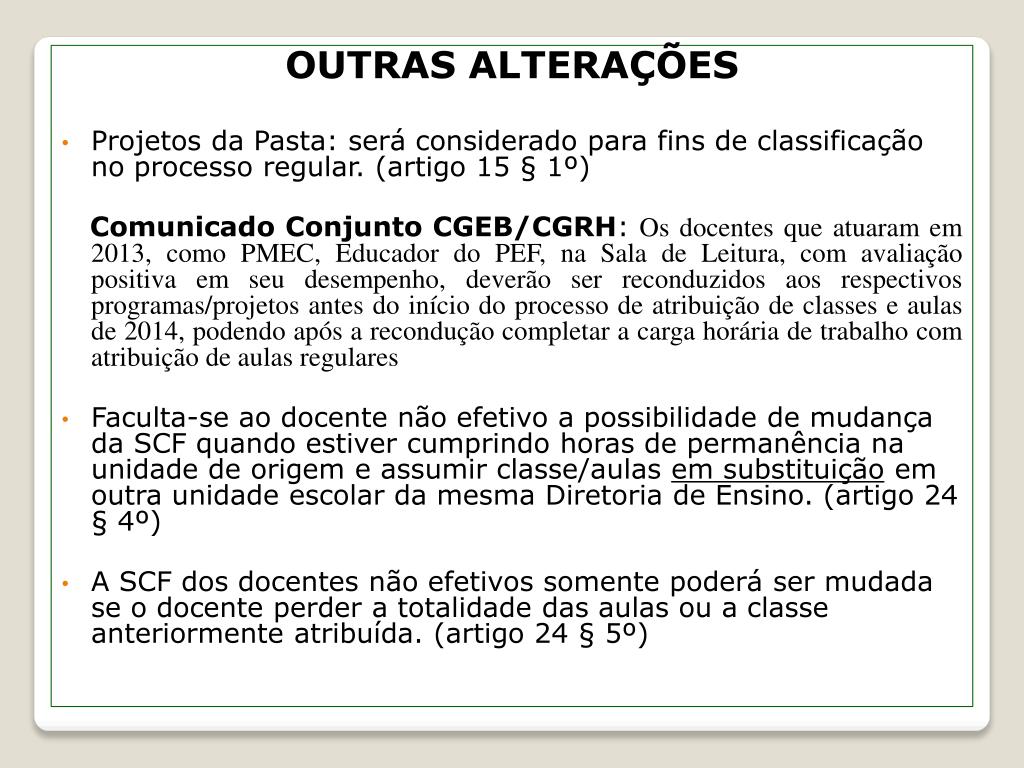 OUTRAS ALTERAÇÕES

• Projetos da Pasta: será considerado para fins de classificação no processo regular. (artigo 15 § 1º)

Comunicado Conjunto CGEB/CGRH: Os docentes que atuaram em 2013, como PMEC, Educador do PEF, na Sala de Leitura, com avaliação positiva em seu desempenho, deverão ser reconduzidos aos respectivos programas/projetos antes do início do processo de atribuição de classes e aulas de 2014, podendo após a recondução completar a carga horária de trabalho com atribuição de aulas regulares

• Faculta-se ao docente não efetivo a possibilidade de mudança da SCF quando estiver cumprindo horas de permanência na unidade de origem e assumir classe/aulas em substituição em outra unidade escolar da mesma Diretoria de Ensino. (artigo 24 § 4º)

• A SCF dos docentes não efetivos somente poderá ser mudada se o docente perder a totalidade das aulas ou a classe anteriormente atribuída. (artigo 24 § 5º)